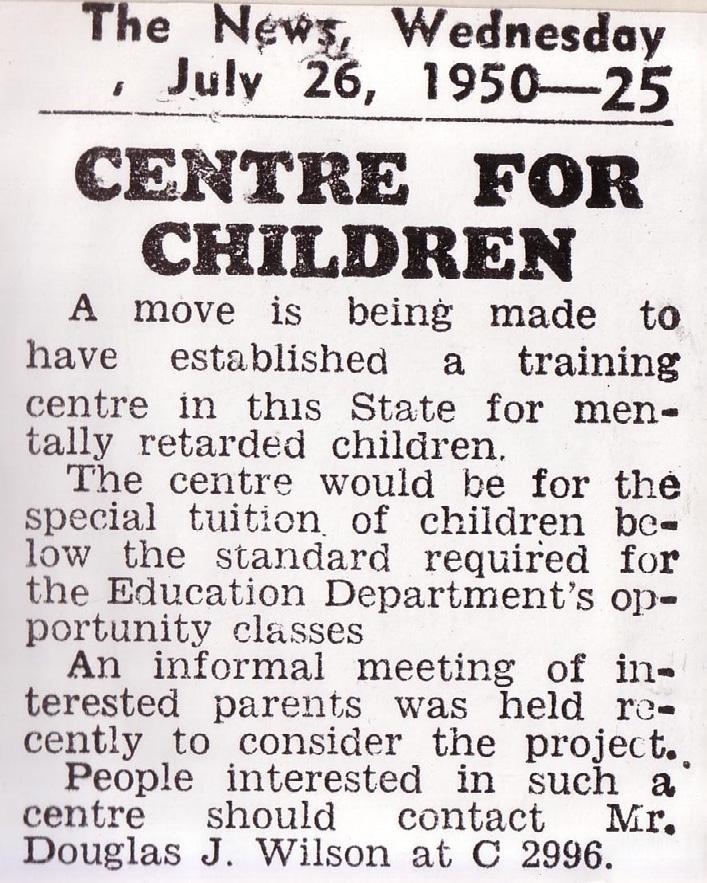 The News, Wednesday , July 26, 1950—25

CENTRE FOR CHILDREN

A move is being made to have established a training centre in this State for mentally retarded children.

The centre would be for the special tuition of children below the standard required for the Education Department's opportunity classes

An informal meeting of interested parents was held recently to consider the project.

People interested in such a centre should contact Mr. Douglas J. Wilson at C 2996.